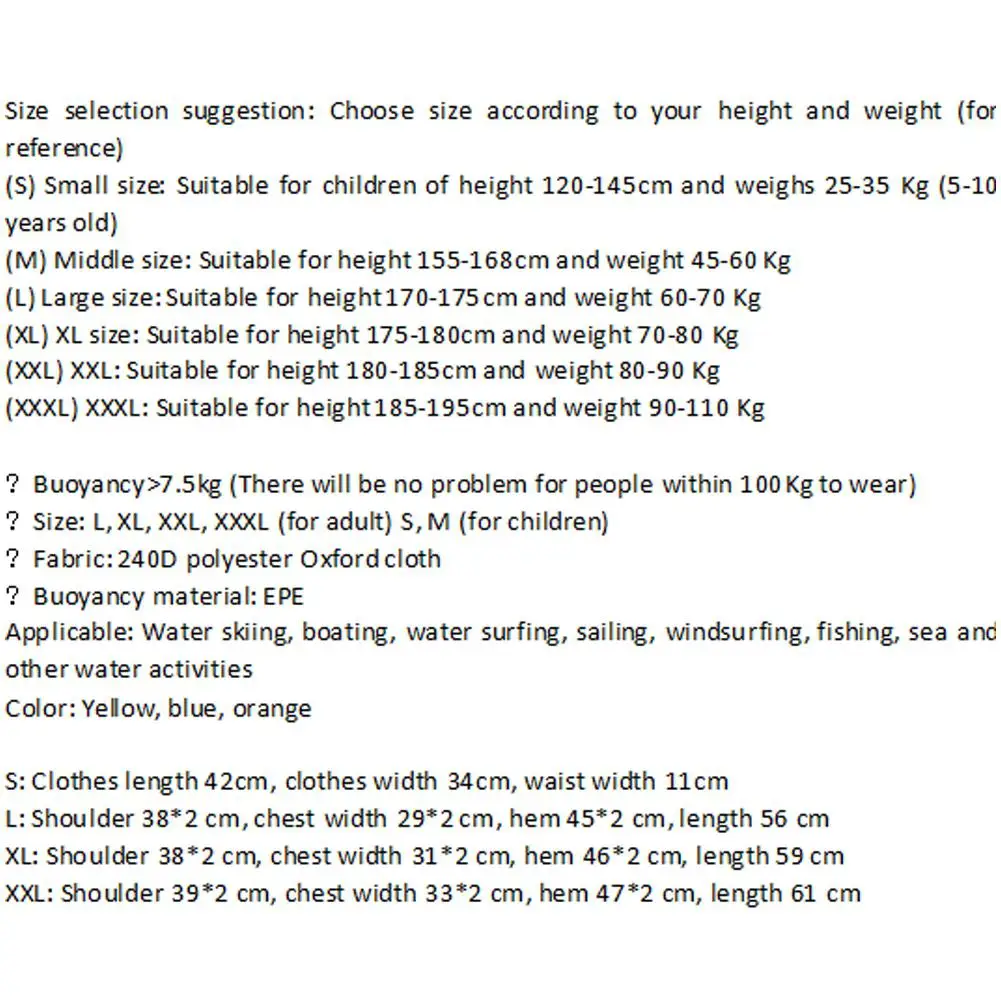 Size selection suggestion: Choose size according to your height and weight (for reference)
(S) Small size: Suitable for children of height 120-145cm and weighs 25-35 Kg (5-10 years old)
(M) Middle size: Suitable for height 155-168cm and weight 45-60 Kg
(L) Large size: Suitable for height 170-175 cm and weight 60-70 Kg
(XL) XL size: Suitable for height 175-180cm and weight 70-80 Kg
(XXL) XXL: Suitable for height 180-185cm and weight 80-90 Kg
(XXXL) XXXL: Suitable for height 185-195cm and weight 90-110 Kg

? Buoyancy>7.5kg (There will be no problem for people within 100 Kg to wear)
? Size: L, XL, XXL, XXXL (for adult) S, M (for children)
? Fabric: 240D polyester Oxford cloth
? Buoyancy material: EPE
Applicable: Water skiing, boating, water surfing, sailing, windsurfing, fishing, sea and other water activities
Color: Yellow, blue, orange

S: Clothes length 42cm, clothes width 34cm, waist width 11cm
L: Shoulder 38*2 cm, chest width 29*2 cm, hem 45*2 cm, length 56 cm
XL: Shoulder 38*2 cm, chest width 31*2 cm, hem 46*2 cm, length 59 cm
XXL: Shoulder 39*2 cm, chest width 33*2 cm, hem 47*2 cm, length 61 cm